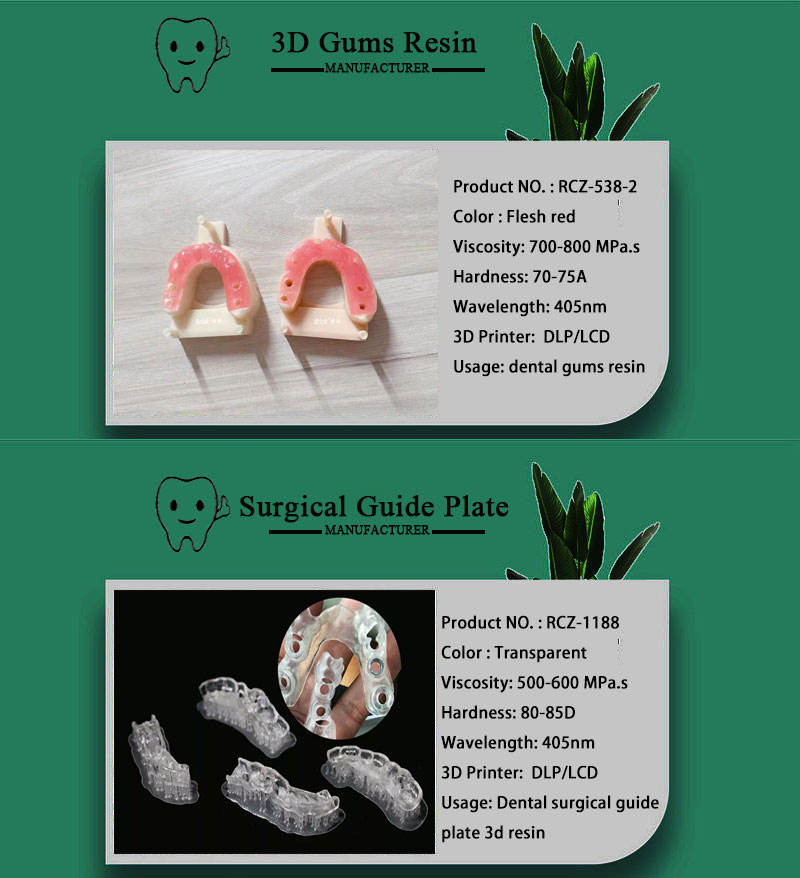 3D Gums Resin
MANUFACTURER

Product NO. : RCZ-538-2
Color : Flesh red
Viscosity: 700-800 MPa.s
Hardness: 70-75A
Wavelength: 405nm
3D Printer: DLP/LCD
Usage: dental gums resin

Surgical Guide Plate
MANUFACTURER

Product NO. : RCZ-1188
Color : Transparent
Viscosity: 500-600 MPa.s
Hardness: 80-85D
Wavelength: 405nm
3D Printer: DLP/LCD
Usage: Dental surgical guide plate 3d resin